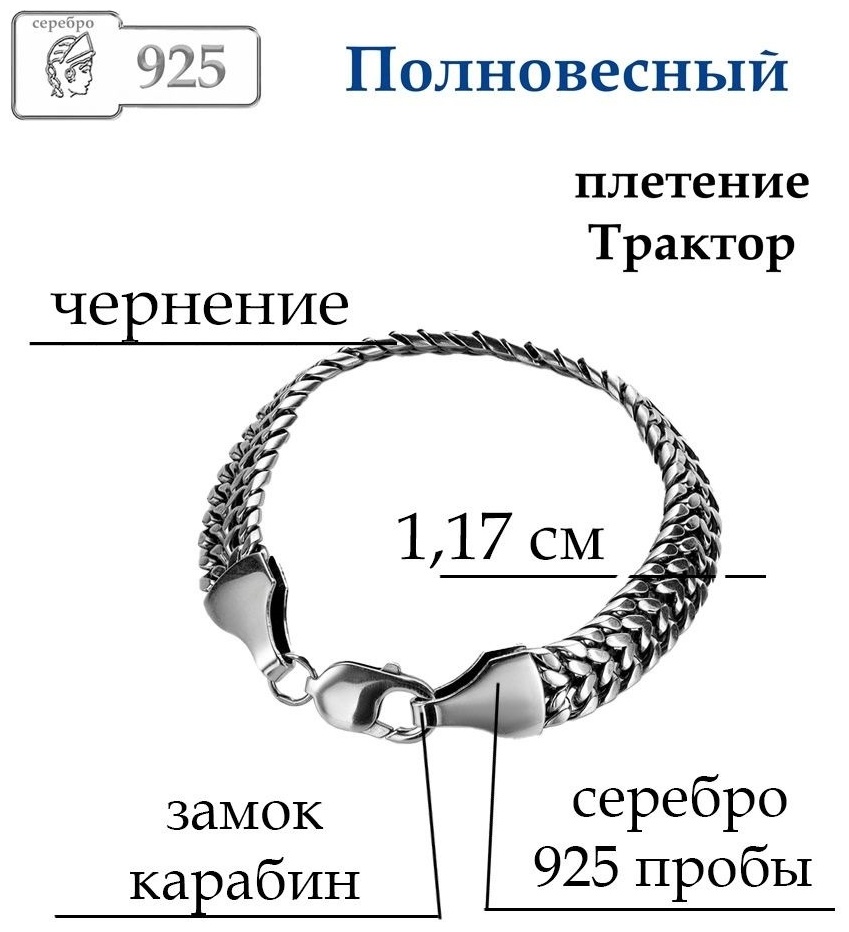 серебро
925

Полновесный

плетение
Трактор

чернение

1,17 см

замок
карабин

серебро
925 пробы